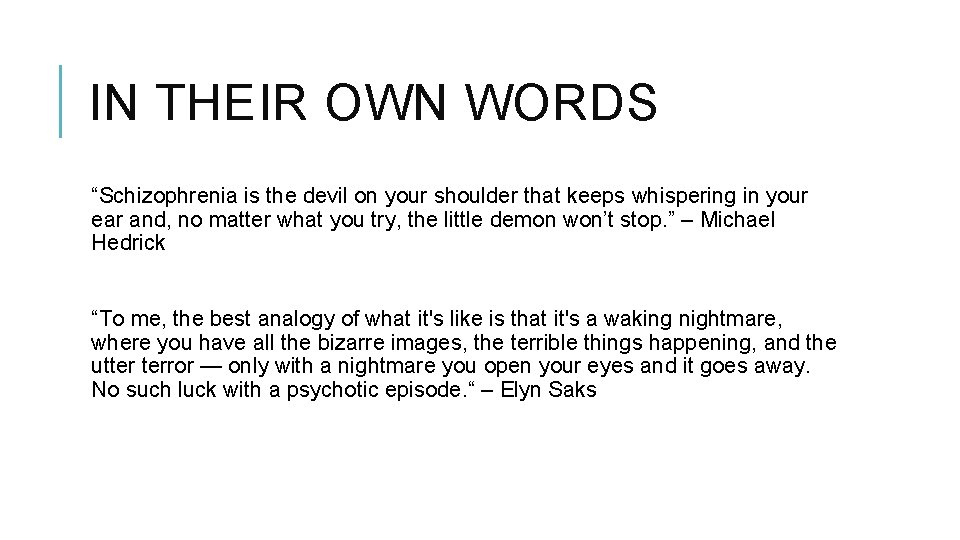 IN THEIR OWN WORDS

“Schizophrenia is the devil on your shoulder that keeps whispering in your ear and, no matter what you try, the little demon won’t stop.” – Michael Hedrick

“To me, the best analogy of what it's like is that it's a waking nightmare, where you have all the bizarre images, the terrible things happening, and the utter terror — only with a nightmare you open your eyes and it goes away. No such luck with a psychotic episode.“ – Elyn Saks